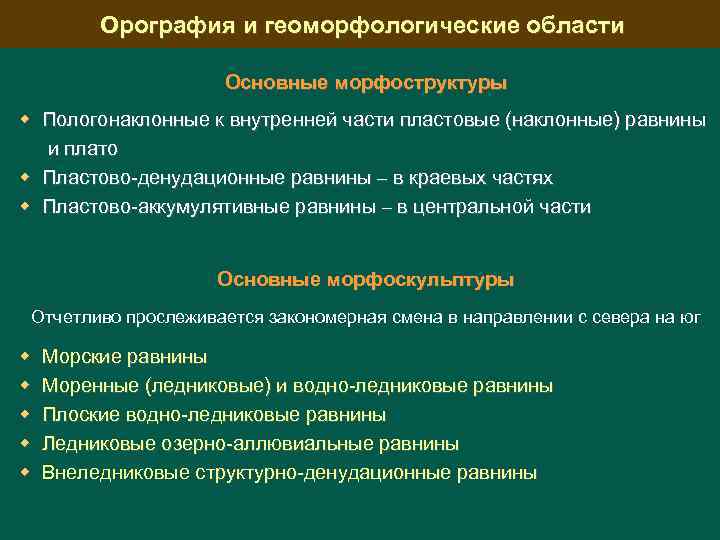 Орография и геоморфологические области

Основные морфоструктуры

Пологонаклонные к внутренней части пластовые (наклонные) равнины и плато
Пластово-денудационные равнины – в краевых частях
Пластово-аккумулятивные равнины – в центральной части

Основные морфоскульптуры

Отчетливо прослеживается закономерная смена в направлении с севера на юг

Морские равнины
Моренные (ледниковые) и водно-ледниковые равнины
Плоские водно-ледниковые равнины
Ледниковые озерно-аллювиальные равнины
Внеледниковые структурно-денудационные равнины